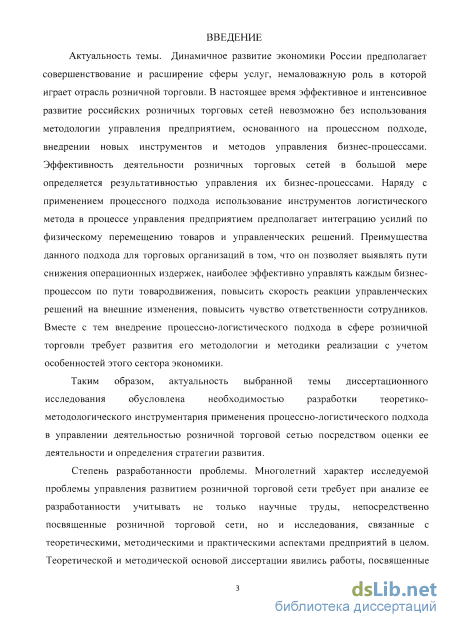 ВВЕДЕНИЕ

Актуальность темы. Динамичное развитие экономики России предполагает совершенствование и расширение сферы услуг, немаловажную роль в которой играет отрасль розничной торговли. В настоящее время эффективное и интенсивное развитие российских розничных торговых сетей невозможно без использования методологии управления предприятием, основанного на процессном подходе, внедрении новых инструментов и методов управления бизнес-процессами. Эффективность деятельности розничных торговых сетей в большой мере определяется результативностью управления их бизнес-процессами. Наряду с применением процессного подхода использование инструментов логистического метода в процессе управления предприятием предполагает интеграцию усилий по физическому перемещению товаров и управленческих решений. Преимущества данного подхода для торговых организаций в том, что он позволяет выявлять пути снижения операционных издержек, наиболее эффективно управлять каждым бизнес-процессом по пути товародвижения, повысить скорость реакции управленческих решений на внешние изменения, повысить чувство ответственности сотрудников. Вместе с тем внедрение процессно-логистического подхода в сфере розничной торговли требует развития его методологии и методики реализации с учетом особенностей этого сектора экономики.

Таким образом, актуальность выбранной темы диссертационного исследования обусловлена необходимостью разработки теоретико-методологического инструментария применения процессно-логистического подхода в управлении деятельностью розничной торговой сетью посредством оценки ее деятельности и определения стратегии развития.

Степень разработанности проблемы. Многолетний характер исследуемой проблемы управления развитием розничной торговой сети требует при анализе ее разработанности учитывать не только научные труды, непосредственно посвященные розничной торговой сети, но и исследования, связанные с теоретическими, методическими и практическими аспектами предприятий в целом. Теоретической и методической основой диссертации явились работы, посвященные

3

dsLib.net
библиотека диссертаций